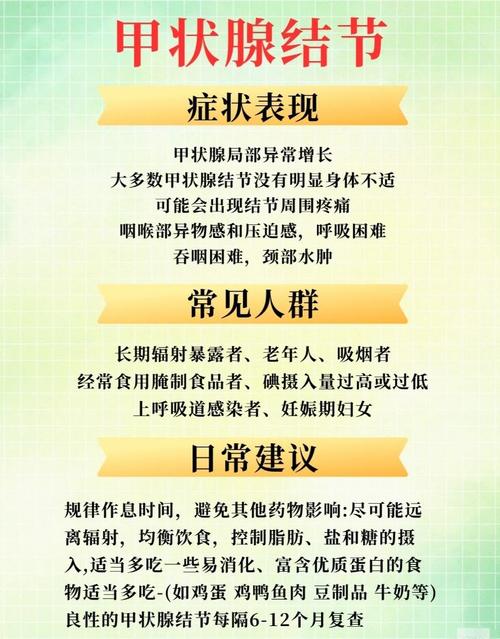 甲状腺结节

症状表现

甲状腺局部异常增长
大多数甲状腺结节没有明显身体不适
可能会出现结节周围疼痛
咽喉部异物感和压迫感，呼吸困难
吞咽困难，颈部水肿

常见人群

长期辐射暴露者、老年人、吸烟者
经常食用腌制食品者、碘摄入量过高或过低
上呼吸道感染者、妊娠期妇女

日常建议

规律作息时间，避免其他药物影响:尽可能远离辐射，均衡饮食，控制脂肪、盐和糖的摄入,适当多吃一些易消化、富含优质蛋白的食物适当多吃-(如鸡蛋 鸡鸭鱼肉 豆制品 牛奶等)
良性的甲状腺结节每隔6-12个月复查